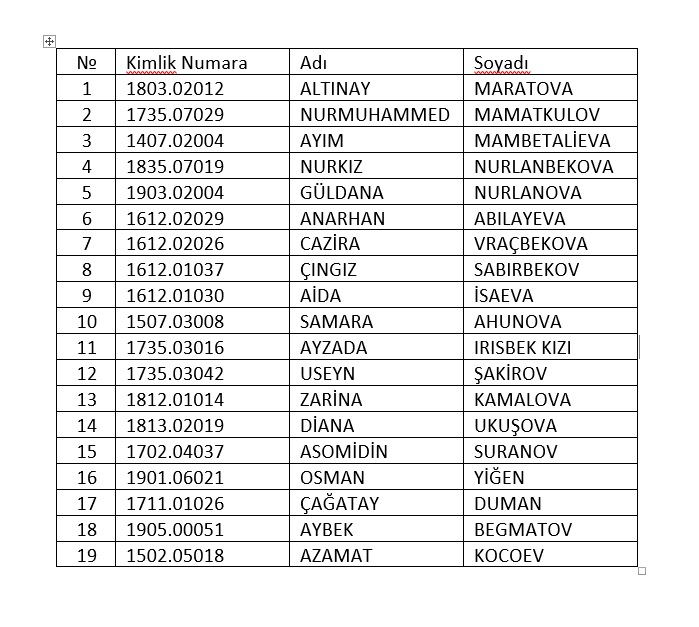 | № | Kimlik Numara | Adı | Soyadı |
|---|---|---|---|
| 1 | 1803.02012 | ALTINAY | MARATOVA |
| 2 | 1735.07029 | NURMUHAMMED | MAMATKULOV |
| 3 | 1407.02004 | AYIM | MAMBETALİEVA |
| 4 | 1835.07019 | NURKIZ | NURLANBEKOVA |
| 5 | 1903.02004 | GÜLDANA | NURLANOVA |
| 6 | 1612.02029 | ANARHAN | ABILAYEVA |
| 7 | 1612.02026 | CAZİRA | VRAÇBEKOVA |
| 8 | 1612.01037 | ÇINGIZ | SABIRBEKOV |
| 9 | 1612.01030 | AİDA | İSAEVA |
| 10 | 1507.03008 | SAMARA | AHUNOVA |
| 11 | 1735.03016 | AYZADA | IRISBEK KIZI |
| 12 | 1735.03042 | USEYN | ŞAKİROV |
| 13 | 1812.01014 | ZARİNA | KAMALOVA |
| 14 | 1813.02019 | DİANA | UKUŞOVA |
| 15 | 1702.04037 | ASOMİDİN | SURANOV |
| 16 | 1901.06021 | OSMAN | YİĞEN |
| 17 | 1711.01026 | ÇAĞATAY | DUMAN |
| 18 | 1905.00051 | AYBEK | BEGMATOV |
| 19 | 1502.05018 | AZAMAT | KOCOEV |